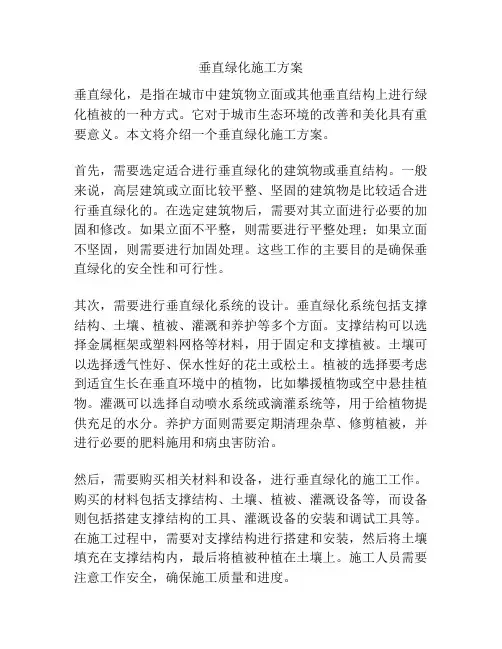 垂直绿化施工方案

垂直绿化，是指在城市中建筑物立面或其他垂直结构上进行绿化植被的一种方式。它对于城市生态环境的改善和美化具有重要意义。本文将介绍一个垂直绿化施工方案。

首先，需要选定适合进行垂直绿化的建筑物或垂直结构。一般来说，高层建筑或立面比较平整、坚固的建筑物是比较适合进行垂直绿化的。在选定建筑物后，需要对其立面进行必要的加固和修改。如果立面不平整，则需要进行平整处理；如果立面不坚固，则需要进行加固处理。这些工作的主要目的是确保垂直绿化的安全性和可行性。

其次，需要进行垂直绿化系统的设计。垂直绿化系统包括支撑结构、土壤、植被、灌溉和养护等多个方面。支撑结构可以选择金属框架或塑料网格等材料，用于固定和支撑植被。土壤可以选择透气性好、保水性好的花土或松土。植被的选择要考虑到适宜生长在垂直环境中的植物，比如攀援植物或空中悬挂植物。灌溉可以选择自动喷水系统或滴灌系统等，用于给植物提供充足的水分。养护方面则需要定期清理杂草、修剪植被，并进行必要的肥料施用和病虫害防治。

然后，需要购买相关材料和设备，进行垂直绿化的施工工作。购买的材料包括支撑结构、土壤、植被、灌溉设备等，而设备则包括搭建支撑结构的工具、灌溉设备的安装和调试工具等。在施工过程中，需要对支撑结构进行搭建和安装，然后将土壤填充在支撑结构内，最后将植被种植在土壤上。施工人员需要注意工作安全，确保施工质量和进度。